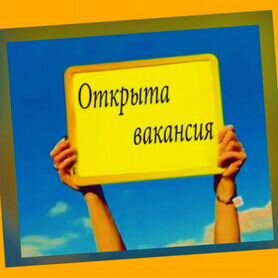 Открыта вакансия